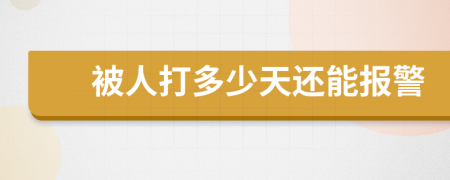 被人打多少天还能报警